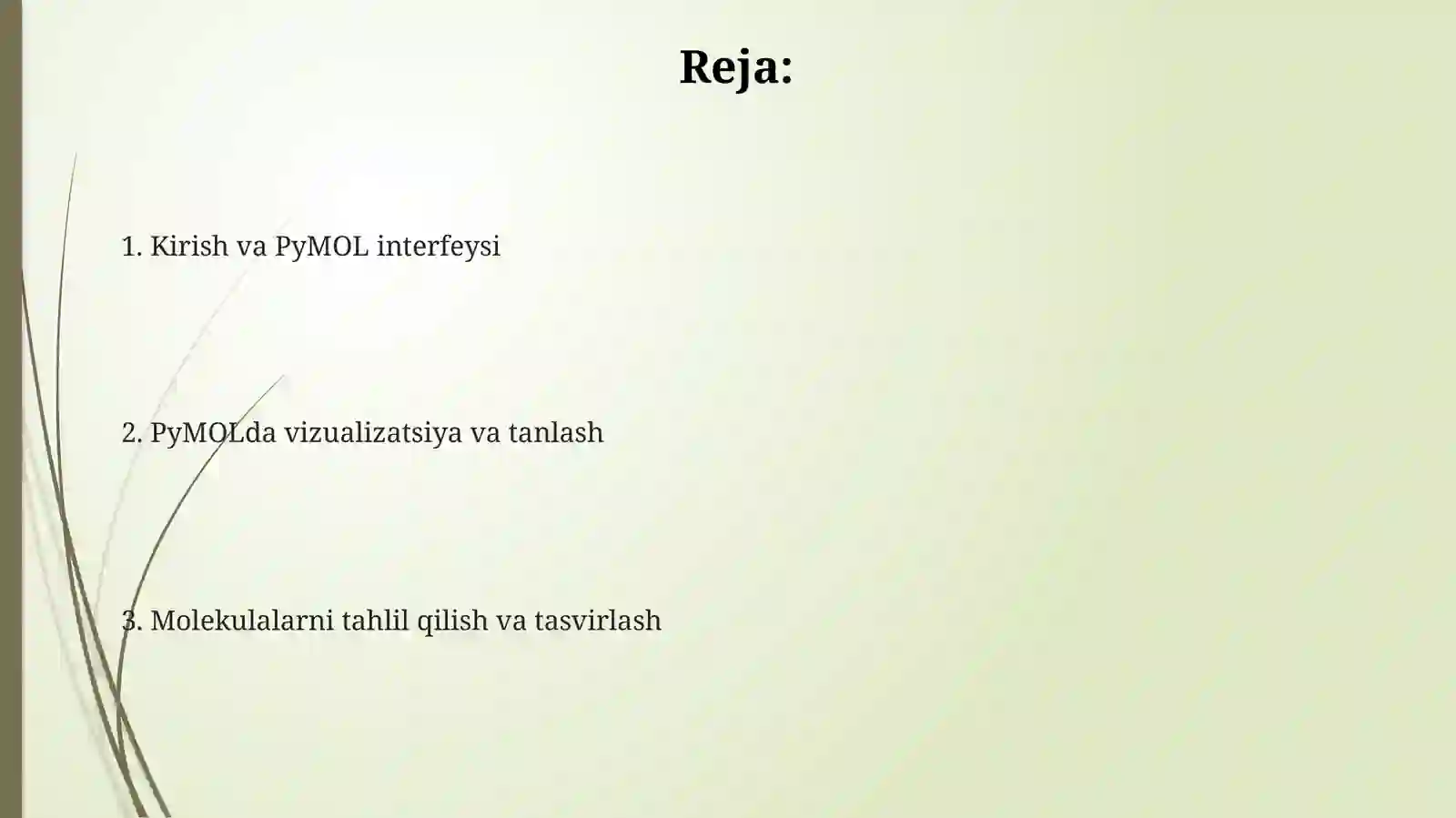 Reja:

1. Kirish va PyMOL interfeysi

2. PyMOLda vizualizatsiya va tanlash

3. Molekulalarni tahlil qilish va tasvirlash